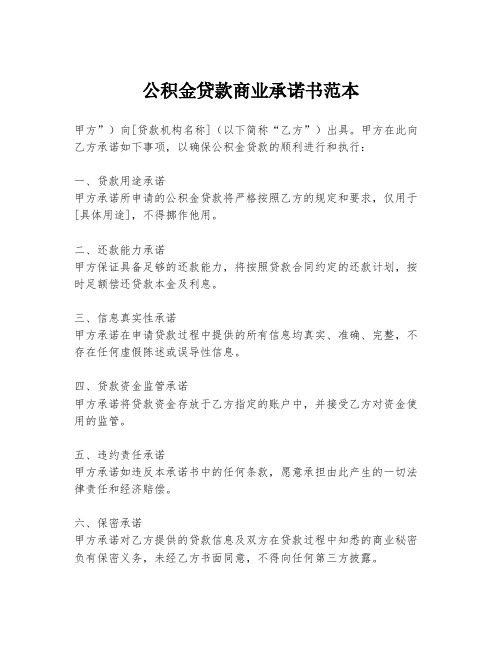 公积金贷款商业承诺书范本

甲方”）向[贷款机构名称]（以下简称“乙方”）出具。甲方在此向乙方承诺如下事项，以确保公积金贷款的顺利进行和执行：

一、贷款用途承诺
甲方承诺所申请的公积金贷款将严格按照乙方的规定和要求，仅用于[具体用途]，不得挪作他用。

二、还款能力承诺
甲方保证具备足够的还款能力，将按照贷款合同约定的还款计划，按时足额偿还贷款本金及利息。

三、信息真实性承诺
甲方承诺在申请贷款过程中提供的所有信息均真实、准确、完整，不存在任何虚假陈述或误导性信息。

四、贷款资金监管承诺
甲方承诺将贷款资金存放于乙方指定的账户中，并接受乙方对资金使用的监管。

五、违约责任承诺
甲方承诺如违反本承诺书中的任何条款，愿意承担由此产生的一切法律责任和经济赔偿。

六、保密承诺
甲方承诺对乙方提供的贷款信息及双方在贷款过程中知悉的商业秘密负有保密义务，未经乙方书面同意，不得向任何第三方披露。